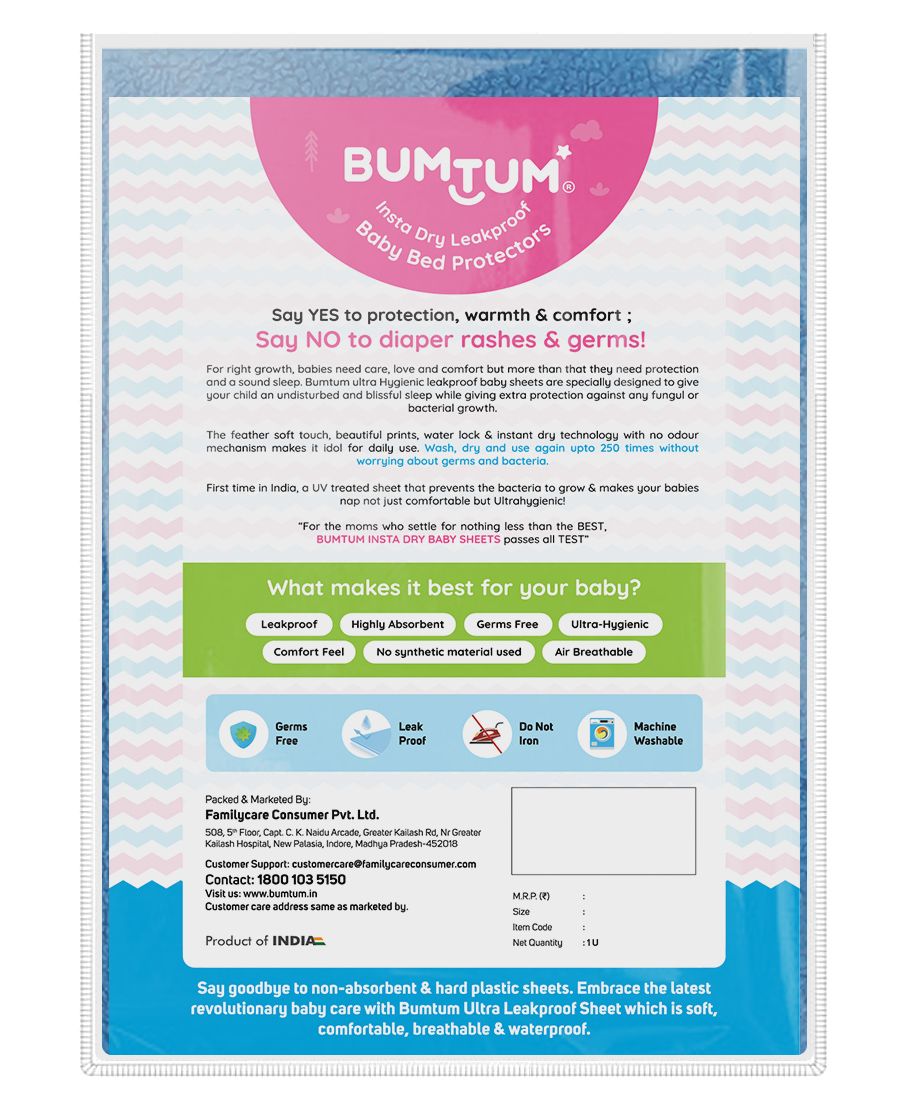 BUMTUM®

Insta Dry Leakproof Baby Bed Protectors

Say YES to protection, warmth & comfort ;
Say NO to diaper rashes & germs!

For right growth, babies need care, love and comfort but more than that they need protection and a sound sleep. Bumtum ultra Hygienic leakproof baby sheets are specially designed to give your child an undisturbed and blissful sleep while giving extra protection against any fungul or bacterial growth.

The feather soft touch, beautiful prints, water lock & instant dry technology with no odour mechanism makes it idol for daily use. Wash, dry and use again upto 250 times without worrying about germs and bacteria.

First time in India, a UV treated sheet that prevents the bacteria to grow & makes your babies nap not just comfortable but Ultrahygienic!

"For the moms who settle for nothing less than the BEST, BUMTUM INSTA DRY BABY SHEETS passes all TEST"

What makes it best for your baby?

Leakproof
Highly Absorbent
Germs Free
Ultra-Hygienic
Comfort Feel
No synthetic material used
Air Breathable

Germs Free
Leak Proof
Do Not Iron
Machine Washable

Packed & Marketed By:
Familycare Consumer Pvt. Ltd.
508, 5th Floor, Capt. C. K. Naidu Arcade, Greater Kailash Rd, Nr Greater Kailash Hospital, New Palasia, Indore, Madhya Pradesh-452018

Customer Support: customercare@familycareconsumer.com
Contact: 1800 103 5150
Visit us: www.bumtum.in
Customer care address same as marketed by.

Product of INDIA

M.R.P. (₹) :
Size :
Item Code :
Net Quantity : 1 U

Say goodbye to non-absorbent & hard plastic sheets. Embrace the latest revolutionary baby care with Bumtum Ultra Leakproof Sheet which is soft, comfortable, breathable & waterproof.